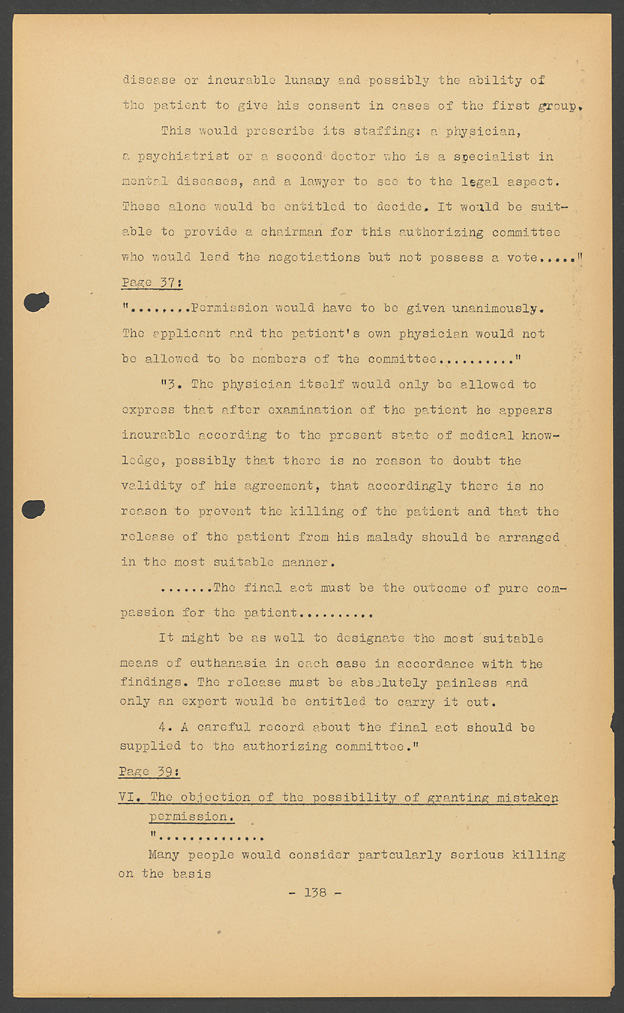 disease or incurable lunacy and possibly the ability of the patient to give his consent in cases of the first group.

This would prescribe its staffing: a physician, a psychiatrist or a second doctor who is a specialist in mental diseases, and a lawyer to see to the legal aspect. These alone would be entitled to decide. It would be suitable to provide a chairman for this authorizing committee who would lead the negotiations but not possess a vote....."

Page 37:

"........Permission would have to be given unanimously. The applicant and the patient's own physician would not be allowed to be members of the committee.........."

"3. The physician itself would only be allowed to express that after examination of the patient he appears incurable according to the present state of medical knowledge, possibly that there is no reason to doubt the validity of his agreement, that accordingly there is no reason to prevent the killing of the patient and that the release of the patient from his malady should be arranged in the most suitable manner.

.......The final act must be the outcome of pure compassion for the patient.........

It might be as well to designate the most suitable means of euthanasia in each case in accordance with the findings. The release must be absolutely painless and only an expert would be entitled to carry it out.

4. A careful record about the final act should be supplied to the authorizing committee."

Page 39:

VI. The objection of the possibility of granting mistaken permission.

"..............

Many people would consider partcularly serious killing on the basis

- 138 -